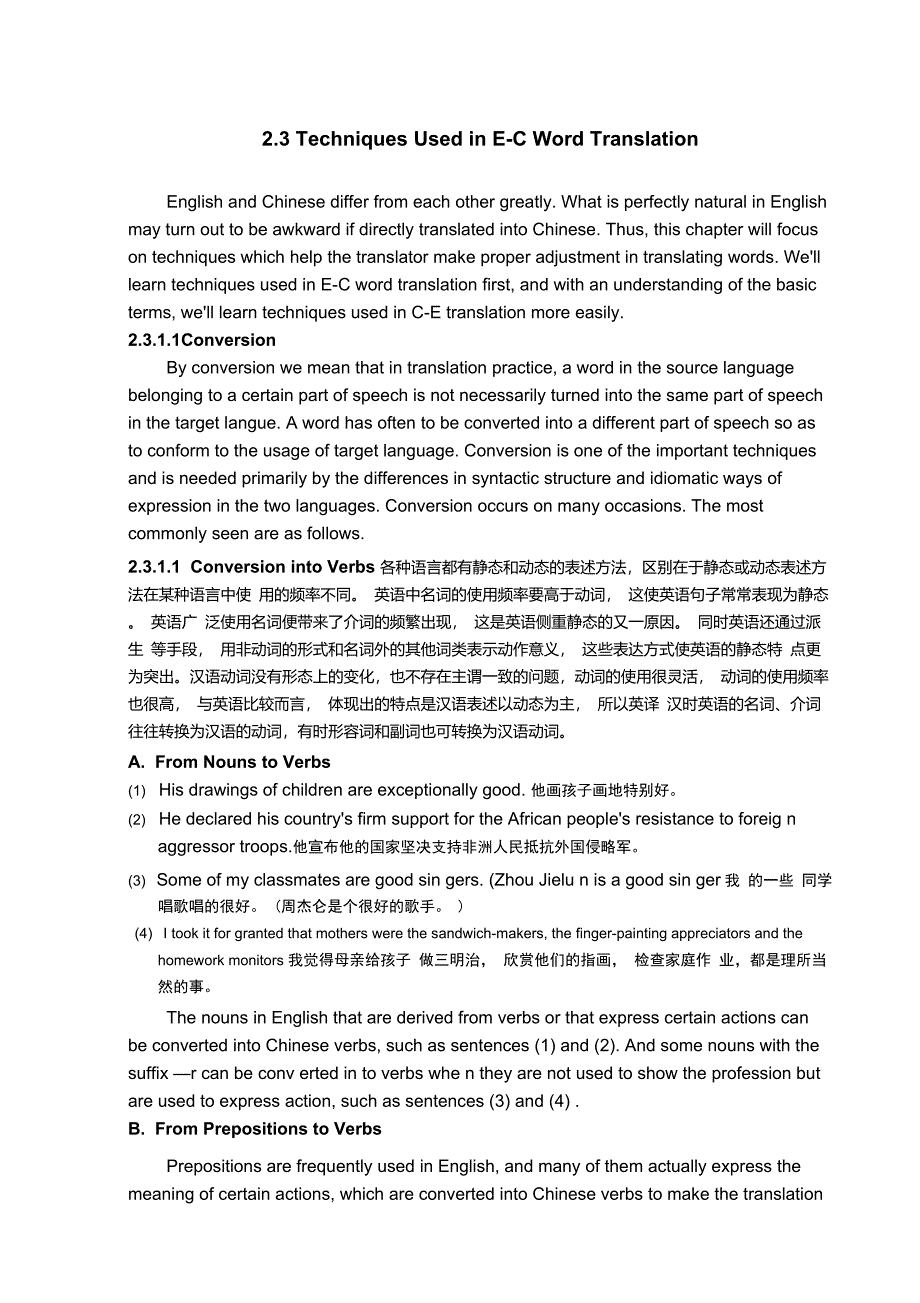 2.3 Techniques Used in E-C Word Translation

English and Chinese differ from each other greatly. What is perfectly natural in English may turn out to be awkward if directly translated into Chinese. Thus, this chapter will focus on techniques which help the translator make proper adjustment in translating words. We'll learn techniques used in E-C word translation first, and with an understanding of the basic terms, we'll learn techniques used in C-E translation more easily.

2.3.1.1Conversion

By conversion we mean that in translation practice, a word in the source language belonging to a certain part of speech is not necessarily turned into the same part of speech in the target langue. A word has often to be converted into a different part of speech so as to conform to the usage of target language. Conversion is one of the important techniques and is needed primarily by the differences in syntactic structure and idiomatic ways of expression in the two languages. Conversion occurs on many occasions. The most commonly seen are as follows.

2.3.1.1 Conversion into Verbs 各种语言都有静态和动态的表述方法，区别在于静态或动态表述方法在某种语言中使 用的频率不同。 英语中名词的使用频率要高于动词， 这使英语句子常常表现为静态 。 英语广 泛使用名词便带来了介词的频繁出现， 这是英语侧重静态的又一原因。 同时英语还通过派生 等手段， 用非动词的形式和名词外的其他词类表示动作意义， 这些表达方式使英语的静态特 点更为突出。汉语动词没有形态上的变化，也不存在主谓一致的问题，动词的使用很灵活， 动词的使用频率也很高， 与英语比较而言， 体现出的特点是汉语表述以动态为主， 所以英译 汉时英语的名词、介词往往转换为汉语的动词，有时形容词和副词也可转换为汉语动词。

A. From Nouns to Verbs

(1) His drawings of children are exceptionally good. 他画孩子画地特别好。

(2) He declared his country's firm support for the African people's resistance to foreig n aggressor troops.他宣布他的国家坚决支持非洲人民抵抗外国侵略军。

(3) Some of my classmates are good sin gers. (Zhou Jielu n is a good sin ger 我 的一些 同学唱歌唱的很好。（周杰仑是个很好的歌手。 ）

(4) I took it for granted that mothers were the sandwich-makers, the finger-painting appreciators and the homework monitors 我觉得母亲给孩子 做三明治， 欣赏他们的指画， 检查家庭作 业，都是理所当然的事。

The nouns in English that are derived from verbs or that express certain actions can be converted into Chinese verbs, such as sentences (1) and (2). And some nouns with the suffix —r can be conv erted in to verbs whe n they are not used to show the profession but are used to express action, such as sentences (3) and (4) .

B. From Prepositions to Verbs

Prepositions are frequently used in English, and many of them actually express the meaning of certain actions, which are converted into Chinese verbs to make the translation